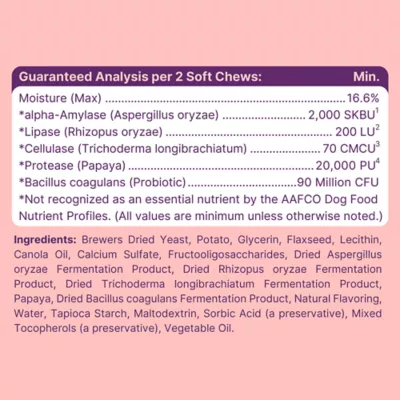 Guaranteed Analysis per 2 Soft Chews: Min.

Moisture (Max) 16.6%
*alpha-Amylase (Aspergillus oryzae) 2,000 SKBU$^{1}$
*Lipase (Rhizopus oryzae) 200 LU$^{2}$
*Cellulase (Trichoderma longibrachiatum) 70 CMCU$^{3}$
*Protease (Papaya) 20,000 PU$^{4}$
*Bacillus coagulans (Probiotic) 90 Million CFU
*Not recognized as an essential nutrient by the AAFCO Dog Food Nutrient Profiles. (All values are minimum unless otherwise noted.)

Ingredients: Brewers Dried Yeast, Potato, Glycerin, Flaxseed, Lecithin, Canola Oil, Calcium Sulfate, Fructooligosaccharides, Dried Aspergillus oryzae Fermentation Product, Dried Rhizopus oryzae Fermentation Product, Dried Trichoderma longibrachiatum Fermentation Product, Papaya, Dried Bacillus coagulans Fermentation Product, Natural Flavoring, Water, Tapioca Starch, Maltodextrin, Sorbic Acid (a preservative), Mixed Tocopherols (a preservative), Vegetable Oil.